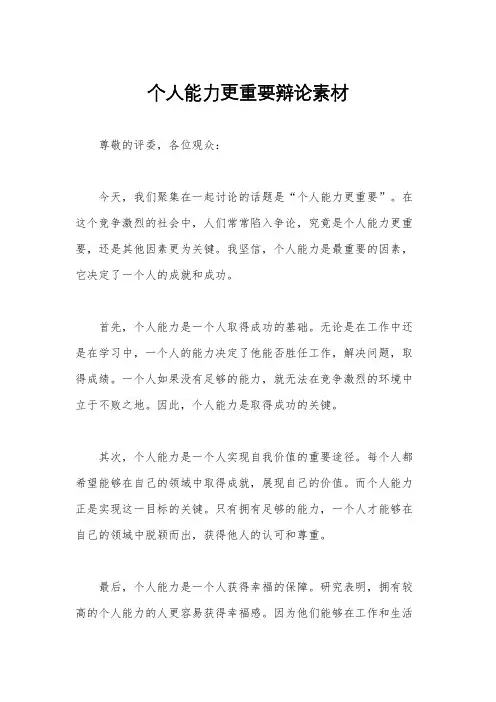 个人能力更重要辩论素材

尊敬的评委，各位观众：

今天，我们聚集在一起讨论的话题是“个人能力更重要”。在这个竞争激烈的社会中，人们常常陷入争论，究竟是个人能力更重要，还是其他因素更为关键。我坚信，个人能力是最重要的因素，它决定了一个人的成就和成功。

首先，个人能力是一个人取得成功的基础。无论是在工作中还是在学习中，一个人的能力决定了他能否胜任工作，解决问题，取得成绩。一个人如果没有足够的能力，就无法在竞争激烈的环境中立于不败之地。因此，个人能力是取得成功的关键。

其次，个人能力是一个人实现自我价值的重要途径。每个人都希望能够在自己的领域中取得成就，展现自己的价值。而个人能力正是实现这一目标的关键。只有拥有足够的能力，一个人才能够在自己的领域中脱颖而出，获得他人的认可和尊重。

最后，个人能力是一个人获得幸福的保障。研究表明，拥有较高的个人能力的人更容易获得幸福感。因为他们能够在工作和生活